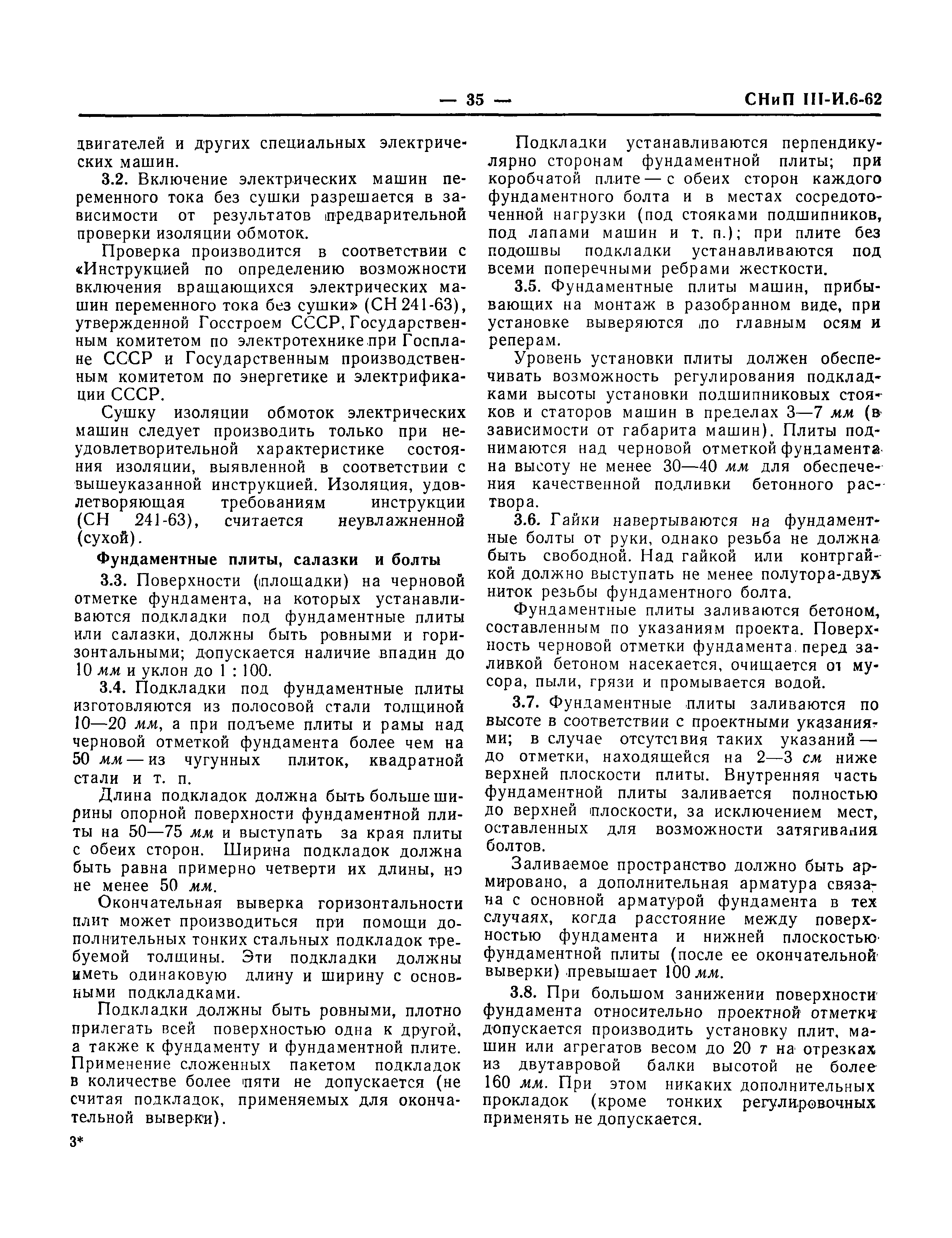 — 35 — СНиП III-И.6-62

двигателей и других специальных электрических машин.

3.2. Включение электрических машин переменного тока без сушки разрешается в зависимости от результатов предварительной проверки изоляции обмоток.

Проверка производится в соответствии с «Инструкцией по определению возможности включения вращающихся электрических машин переменного тока без сушки» (СН 241-63), утвержденной Госстроем СССР, Государственным комитетом по электротехнике при Госплане СССР и Государственным производственным комитетом по энергетике и электрификации СССР.

Сушку изоляции обмоток электрических машин следует производить только при неудовлетворительной характеристике состояния изоляции, выявленной в соответствии с вышеуказанной инструкцией. Изоляция, удовлетворяющая требованиям инструкции (СН 241-63), считается неувлажненной (сухой).

Фундаментные плиты, салазки и болты

3.3. Поверхности (площадки) на черновой отметке фундамента, на которых устанавливаются подкладки под фундаментные плиты или салазки, должны быть ровными и горизонтальными; допускается наличие впадин до 10 мм и уклон до 1 : 100.

3.4. Подкладки под фундаментные плиты изготовляются из полосовой стали толщиной 10—20 мм, а при подъеме плиты и рамы над черновой отметкой фундамента более чем на 50 мм — из чугунных плиток, квадратной стали и т. п.

Длина подкладок должна быть больше ширины опорной поверхности фундаментной плиты на 50—75 мм и выступать за края плиты с обеих сторон. Ширина подкладок должна быть равна примерно четверти их длины, но не менее 50 мм.

Окончательная выверка горизонтальности плит может производиться при помощи дополнительных тонких стальных подкладок требуемой толщины. Эти подкладки должны иметь одинаковую длину и ширину с основными подкладками.

Подкладки должны быть ровными, плотно прилегать всей поверхностью одна к другой, а также к фундаменту и фундаментной плите. Применение сложенных пакетом подкладок в количестве более пяти не допускается (не считая подкладок, применяемых для окончательной выверки).

3*

Подкладки устанавливаются перпендикулярно сторонам фундаментной плиты; при коробчатой плите — с обеих сторон каждого фундаментного болта и в местах сосредоточенной нагрузки (под стояками подшипников, под лапами машин и т. п.); при плите без подошвы подкладки устанавливаются под всеми поперечными ребрами жесткости.

3.5. Фундаментные плиты машин, прибывающих на монтаж в разобранном виде, при установке выверяются по главным осям и реперам.

Уровень установки плиты должен обеспечивать возможность регулирования подкладками высоты установки подшипниковых стояков и статоров машин в пределах 3—7 мм (в зависимости от габарита машин). Плиты поднимаются над черновой отметкой фундамента на высоту не менее 30—40 мм для обеспечения качественной подливки бетонного раствора.

3.6. Гайки навертываются на фундаментные болты от руки, однако резьба не должна быть свободной. Над гайкой или контргайкой должно выступать не менее полутора-двух ниток резьбы фундаментного болта.

Фундаментные плиты заливаются бетоном, составленным по указаниям проекта. Поверхность черновой отметки фундамента перед заливкой бетоном насекается, очищается от мусора, пыли, грязи и промывается водой.

3.7. Фундаментные плиты заливаются по высоте в соответствии с проектными указаниями; в случае отсутствия таких указаний — до отметки, находящейся на 2—3 см ниже верхней плоскости плиты. Внутренняя часть фундаментной плиты заливается полностью до верхней плоскости, за исключением мест, оставленных для возможности затягивания болтов.

Заливаемое пространство должно быть армировано, а дополнительная арматура связана с основной арматурой фундамента в тех случаях, когда расстояние между поверхностью фундамента и нижней плоскостью фундаментной плиты (после ее окончательной выверки) превышает 100 мм.

3.8. При большом занижении поверхности фундамента относительно проектной отметки допускается производить установку плит, машин или агрегатов весом до 20 т на отрезках из двутавровой балки высотой не более 160 мм. При этом никаких дополнительных прокладок (кроме тонких регулировочных применять не допускается.